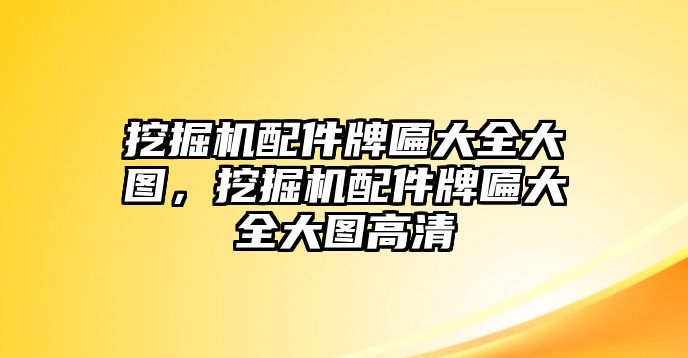 挖掘机配件牌匾大全大图，挖掘机配件牌匾大全大图高清